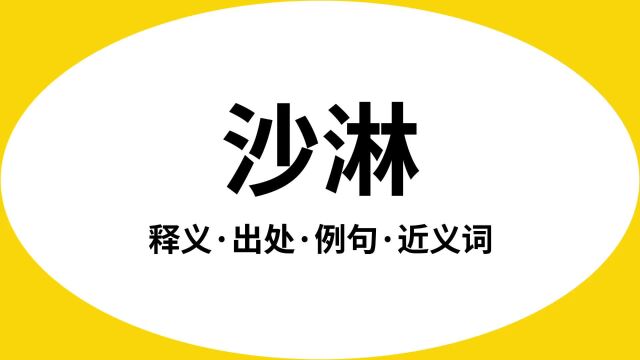 沙淋

释义·出处·例句·近义词